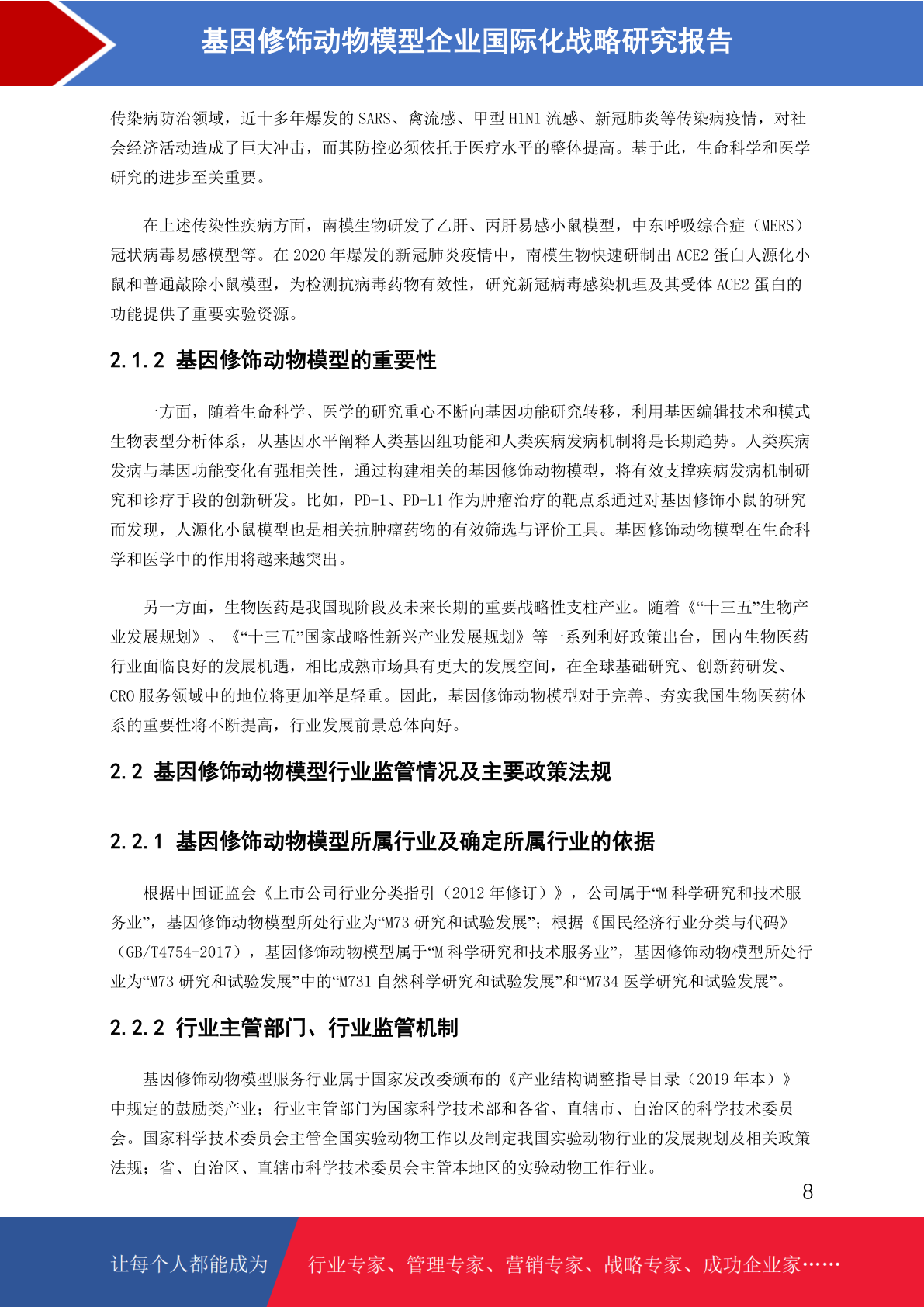 基因修饰动物模型企业国际化战略研究报告

传染病防治领域，近十多年爆发的 SARS、禽流感、甲型 H1N1 流感、新冠肺炎等传染病疫情，对社会经济活动造成了巨大冲击，而其防控必须依托于医疗水平的整体提高。基于此，生命科学和医学研究的进步至关重要。

在上述传染性疾病方面，南模生物研发了乙肝、丙肝易感小鼠模型，中东呼吸综合症（MERS）冠状病毒易感模型等。在 2020 年爆发的新冠肺炎疫情中，南模生物快速研制出 ACE2 蛋白人源化小鼠和普通敲除小鼠模型，为检测抗病毒药物有效性，研究新冠病毒感染机理及其受体 ACE2 蛋白的功能提供了重要实验资源。

2.1.2 基因修饰动物模型的重要性

一方面，随着生命科学、医学的研究重心不断向基因功能研究转移，利用基因编辑技术和模式生物表型分析体系，从基因水平阐释人类基因组功能和人类疾病发病机制将是长期趋势。人类疾病发病与基因功能变化有强相关性，通过构建相关的基因修饰动物模型，将有效支撑疾病发病机制研究和诊疗手段的创新研发。比如，PD-1、PD-L1 作为肿瘤治疗的靶点系通过对基因修饰小鼠的研究而发现，人源化小鼠模型也是相关抗肿瘤药物的有效筛选与评价工具。基因修饰动物模型在生命科学和医学中的作用将越来越突出。

另一方面，生物医药是我国现阶段及未来长期的重要战略性支柱产业。随着《“十三五”生物产业发展规划》、《“十三五”国家战略性新兴产业发展规划》等一系列利好政策出台，国内生物医药行业面临良好的发展机遇，相比成熟市场具有更大的发展空间，在全球基础研究、创新药研发、CRO 服务领域中的地位将更加举足轻重。因此，基因修饰动物模型对于完善、夯实我国生物医药体系的重要性将不断提高，行业发展前景总体向好。

2.2 基因修饰动物模型行业监管情况及主要政策法规

2.2.1 基因修饰动物模型所属行业及确定所属行业的依据

根据中国证监会《上市公司行业分类指引（2012 年修订）》，公司属于“M 科学研究和技术服务业”，基因修饰动物模型所处行业为“M73 研究和试验发展”；根据《国民经济行业分类与代码》（GB/T4754-2017），基因修饰动物模型属于“M 科学研究和技术服务业”，基因修饰动物模型所处行业为“M73 研究和试验发展”中的“M731 自然科学研究和试验发展”和“M734 医学研究和试验发展”。

2.2.2 行业主管部门、行业监管机制

基因修饰动物模型服务行业属于国家发改委颁布的《产业结构调整指导目录（2019 年本）》中规定的鼓励类产业；行业主管部门为国家科学技术部和各省、直辖市、自治区的科学技术委员会。国家科学技术委员会主管全国实验动物工作以及制定我国实验动物行业的发展规划及相关政策法规；省、自治区、直辖市科学技术委员会主管本地区的实验动物工作行业。

8

让每个人都能成为 行业专家、管理专家、营销专家、战略专家、成功企业家……